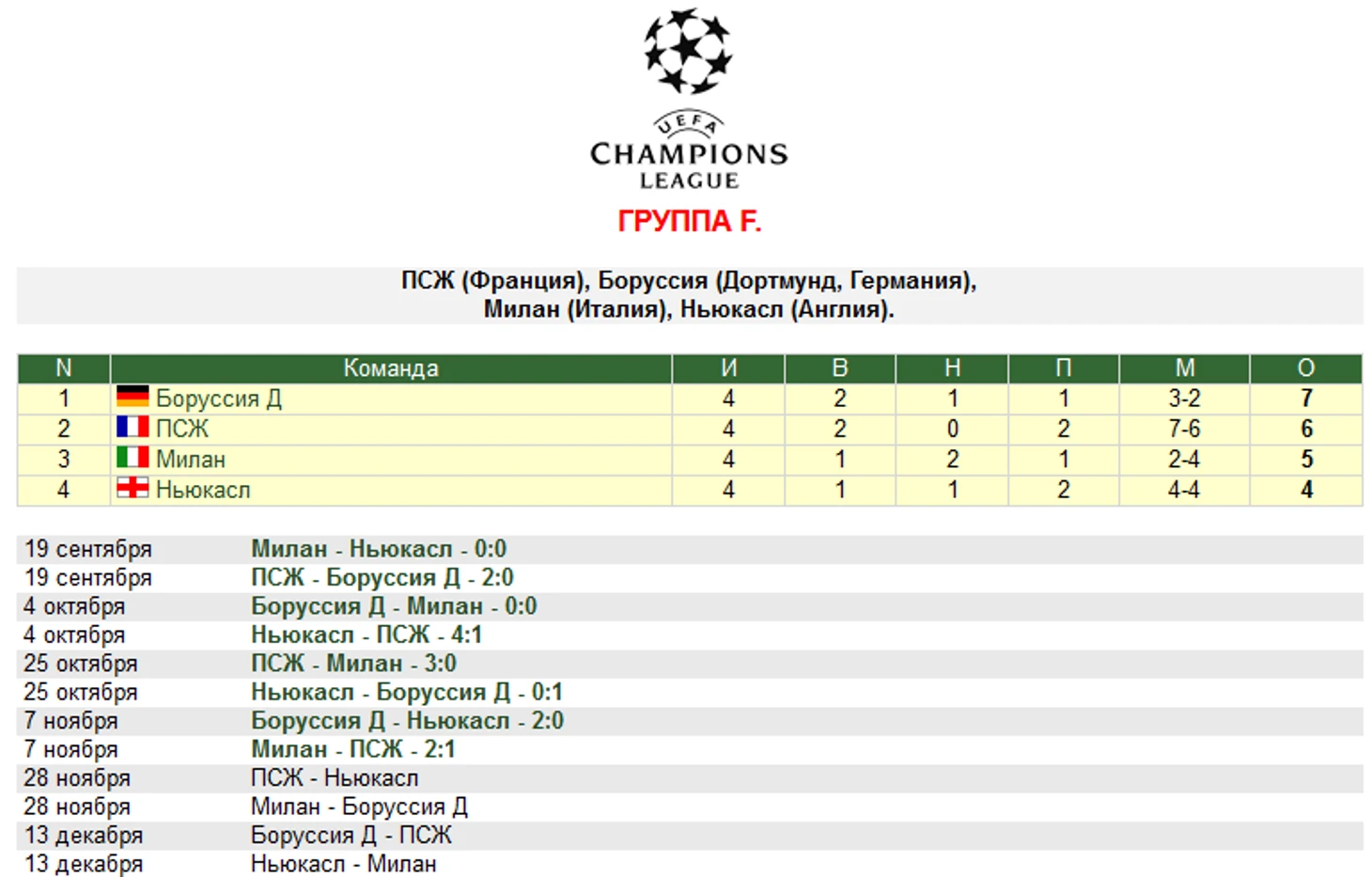 UEFA
CHAMPIONS
LEAGUE
ГРУППА F.

ПСЖ (Франция), Боруссия (Дортмунд, Германия), Милан (Италия), Ньюкасл (Англия).

| N | Команда | И | В | Н | П | М | О |
|---|---|---|---|---|---|---|---|
| 1 | Боруссия Д | 4 | 2 | 1 | 1 | 3-2 | 7 |
| 2 | ПСЖ | 4 | 2 | 0 | 2 | 7-6 | 6 |
| 3 | Милан | 4 | 1 | 2 | 1 | 2-4 | 5 |
| 4 | Ньюкасл | 4 | 1 | 1 | 2 | 4-4 | 4 |

| | |
|---|---|
| 19 сентября | Милан - Ньюкасл - 0:0 |
| 19 сентября | ПСЖ - Боруссия Д - 2:0 |
| 4 октября | Боруссия Д - Милан - 0:0 |
| 4 октября | Ньюкасл - ПСЖ - 4:1 |
| 25 октября | ПСЖ - Милан - 3:0 |
| 25 октября | Ньюкасл - Боруссия Д - 0:1 |
| 7 ноября | Боруссия Д - Ньюкасл - 2:0 |
| 7 ноября | Милан - ПСЖ - 2:1 |
| 28 ноября | ПСЖ - Ньюкасл |
| 28 ноября | Милан - Боруссия Д |
| 13 декабря | Боруссия Д - ПСЖ |
| 13 декабря | Ньюкасл - Милан |